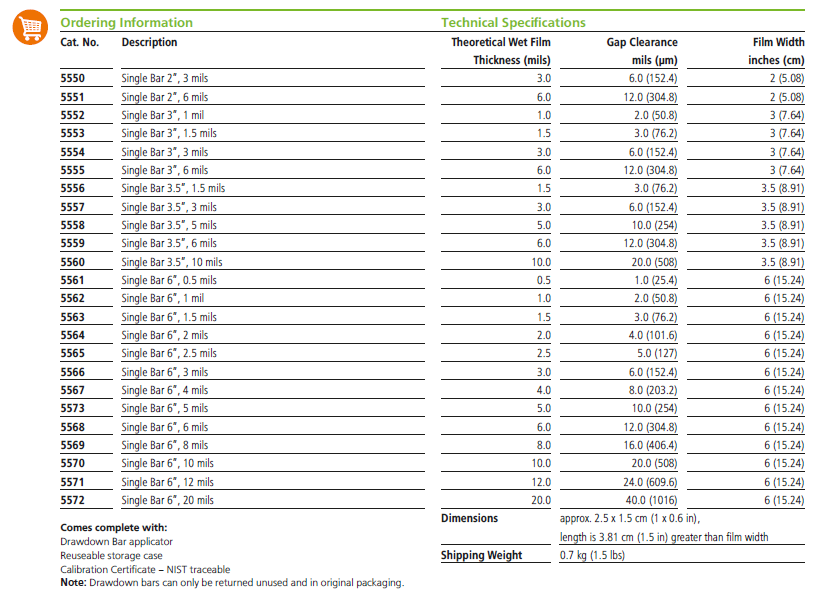 Ordering Information

Technical Specifications

| Cat. No. | Description | Theoretical Wet Film Thickness (mils) | Gap Clearance mils (µm) | Film Width inches (cm) |
|---|---|---|---|---|
| 5550 | Single Bar 2", 3 mils | 3.0 | 6.0 (152.4) | 2 (5.08) |
| 5551 | Single Bar 2", 6 mils | 6.0 | 12.0 (304.8) | 2 (5.08) |
| 5552 | Single Bar 3", 1 mil | 1.0 | 2.0 (50.8) | 3 (7.64) |
| 5553 | Single Bar 3", 1.5 mils | 1.5 | 3.0 (76.2) | 3 (7.64) |
| 5554 | Single Bar 3", 3 mils | 3.0 | 6.0 (152.4) | 3 (7.64) |
| 5555 | Single Bar 3", 6 mils | 6.0 | 12.0 (304.8) | 3 (7.64) |
| 5556 | Single Bar 3.5", 1.5 mils | 1.5 | 3.0 (76.2) | 3.5 (8.91) |
| 5557 | Single Bar 3.5", 3 mils | 3.0 | 6.0 (152.4) | 3.5 (8.91) |
| 5558 | Single Bar 3.5", 5 mils | 5.0 | 10.0 (254) | 3.5 (8.91) |
| 5559 | Single Bar 3.5", 6 mils | 6.0 | 12.0 (304.8) | 3.5 (8.91) |
| 5560 | Single Bar 3.5", 10 mils | 10.0 | 20.0 (508) | 3.5 (8.91) |
| 5561 | Single Bar 6", 0.5 mils | 0.5 | 1.0 (25.4) | 6 (15.24) |
| 5562 | Single Bar 6", 1 mil | 1.0 | 2.0 (50.8) | 6 (15.24) |
| 5563 | Single Bar 6", 1.5 mils | 1.5 | 3.0 (76.2) | 6 (15.24) |
| 5564 | Single Bar 6", 2 mils | 2.0 | 4.0 (101.6) | 6 (15.24) |
| 5565 | Single Bar 6", 2.5 mils | 2.5 | 5.0 (127) | 6 (15.24) |
| 5566 | Single Bar 6", 3 mils | 3.0 | 6.0 (152.4) | 6 (15.24) |
| 5567 | Single Bar 6", 4 mils | 4.0 | 8.0 (203.2) | 6 (15.24) |
| 5573 | Single Bar 6", 5 mils | 5.0 | 10.0 (254) | 6 (15.24) |
| 5568 | Single Bar 6", 6 mils | 6.0 | 12.0 (304.8) | 6 (15.24) |
| 5569 | Single Bar 6", 8 mils | 8.0 | 16.0 (406.4) | 6 (15.24) |
| 5570 | Single Bar 6", 10 mils | 10.0 | 20.0 (508) | 6 (15.24) |
| 5571 | Single Bar 6", 12 mils | 12.0 | 24.0 (609.6) | 6 (15.24) |
| 5572 | Single Bar 6", 20 mils | 20.0 | 40.0 (1016) | 6 (15.24) |

Comes complete with:
Drawdown Bar applicator
Reuseable storage case
Calibration Certificate – NIST traceable
Note: Drawdown bars can only be returned unused and in original packaging.

| Dimensions | approx. 2.5 x 1.5 cm (1 x 0.6 in), length is 3.81 cm (1.5 in) greater than film width |
|---|---|
| Shipping Weight | 0.7 kg (1.5 lbs) |